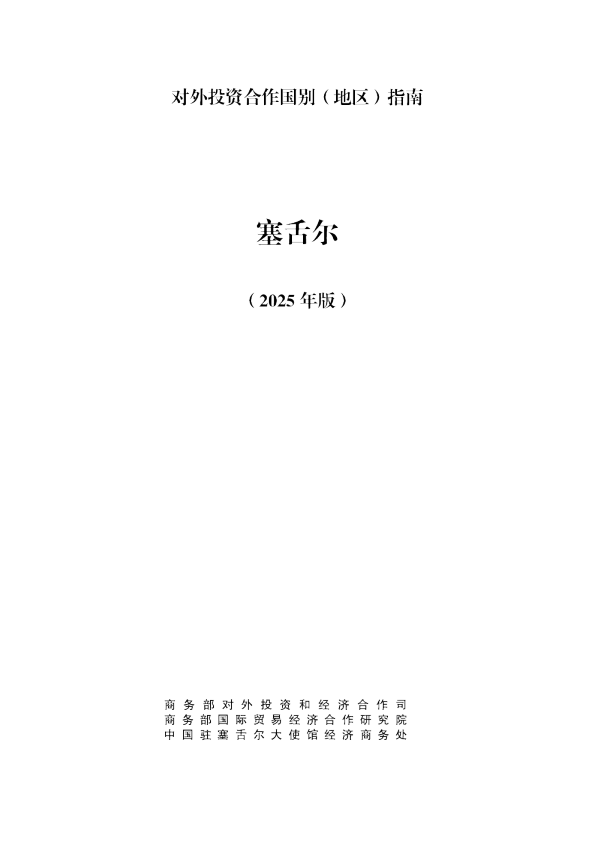 对外投资合作国别（地区）指南

塞舌尔

（2025年版）

商务部对外投资和经济合作司
商务部国际贸易经济合作研究院
中国驻塞舌尔大使馆经济商务处